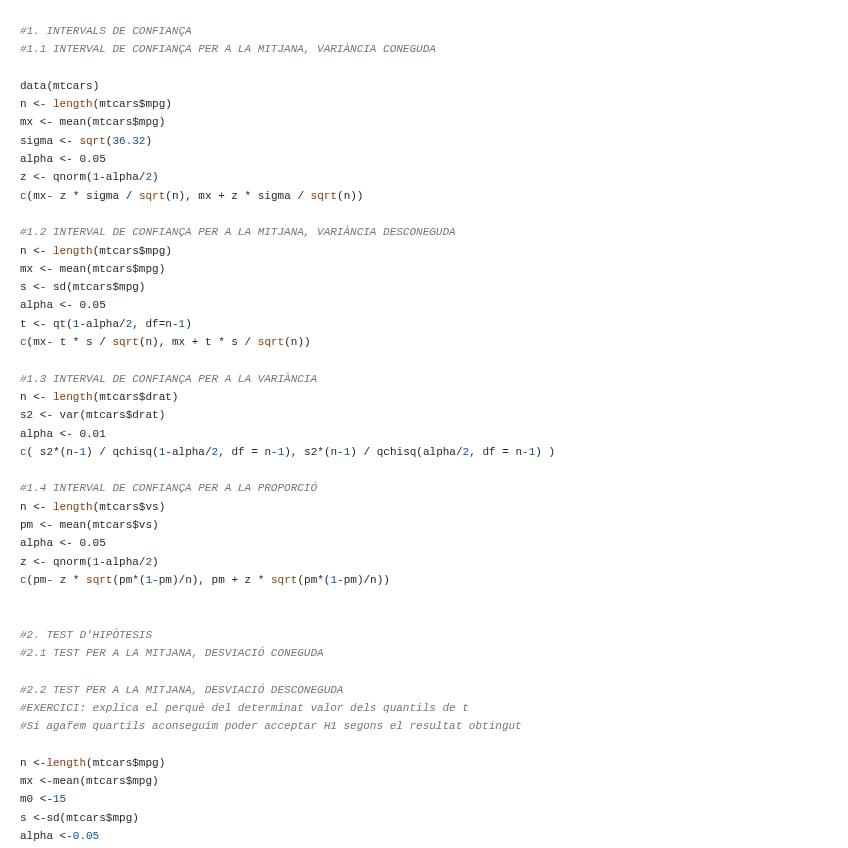 #1. INTERVALS DE CONFIANÇA
#1.1 INTERVAL DE CONFIANÇA PER A LA MITJANA, VARIÀNCIA CONEGUDA

data(mtcars)
n <- length(mtcars$mpg)
mx <- mean(mtcars$mpg)
sigma <- sqrt(36.32)
alpha <- 0.05
z <- qnorm(1-alpha/2)
c(mx- z * sigma / sqrt(n), mx + z * sigma / sqrt(n))

#1.2 INTERVAL DE CONFIANÇA PER A LA MITJANA, VARIÀNCIA DESCONEGUDA
n <- length(mtcars$mpg)
mx <- mean(mtcars$mpg)
s <- sd(mtcars$mpg)
alpha <- 0.05
t <- qt(1-alpha/2, df=n-1)
c(mx- t * s / sqrt(n), mx + t * s / sqrt(n))

#1.3 INTERVAL DE CONFIANÇA PER A LA VARIÀNCIA
n <- length(mtcars$drat)
s2 <- var(mtcars$drat)
alpha <- 0.01
c( s2*(n-1) / qchisq(1-alpha/2, df = n-1), s2*(n-1) / qchisq(alpha/2, df = n-1) )

#1.4 INTERVAL DE CONFIANÇA PER A LA PROPORCIÓ
n <- length(mtcars$vs)
pm <- mean(mtcars$vs)
alpha <- 0.05
z <- qnorm(1-alpha/2)
c(pm- z * sqrt(pm*(1-pm)/n), pm + z * sqrt(pm*(1-pm)/n))

#2. TEST D'HIPÒTESIS
#2.1 TEST PER A LA MITJANA, DESVIACIÓ CONEGUDA

#2.2 TEST PER A LA MITJANA, DESVIACIÓ DESCONEGUDA
#EXERCICI: explica el perquè del determinat valor dels quantils de t
#Si agafem quartils aconseguim poder acceptar H1 segons el resultat obtingut

n <-length(mtcars$mpg)
mx <-mean(mtcars$mpg)
m0 <-15
s <-sd(mtcars$mpg)
alpha <-0.05